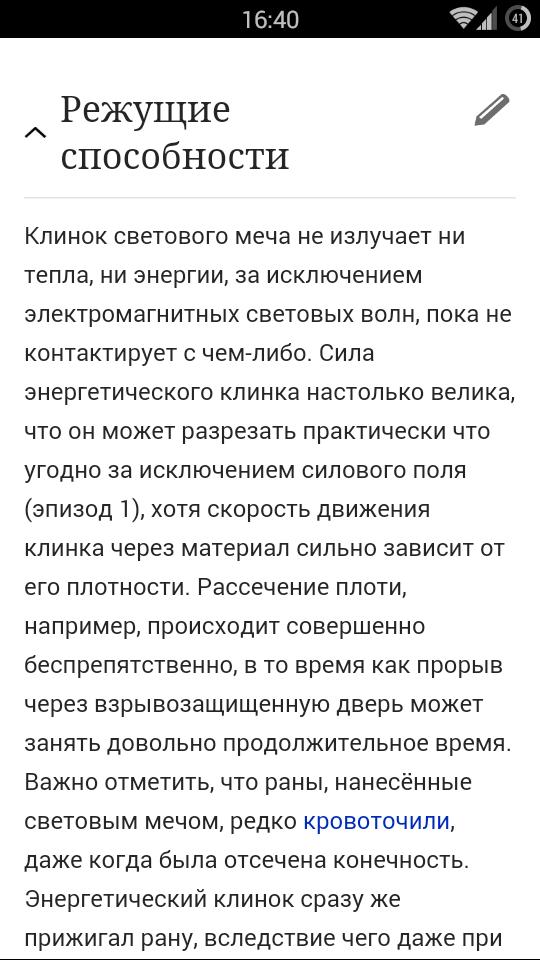 16:40

41

Режущие способности

Клинок светового меча не излучает ни тепла, ни энергии, за исключением электромагнитных световых волн, пока не контактирует с чем-либо. Сила энергетического клинка настолько велика, что он может разрезать практически что угодно за исключением силового поля (эпизод 1), хотя скорость движения клинка через материал сильно зависит от его плотности. Рассечение плоти, например, происходит совершенно беспрепятственно, в то время как прорыв через взрывозащищенную дверь может занять довольно продолжительное время. Важно отметить, что раны, нанесённые световым мечом, редко кровоточили, даже когда была отсечена конечность. Энергетический клинок сразу же прижигал рану, вследствие чего даже при